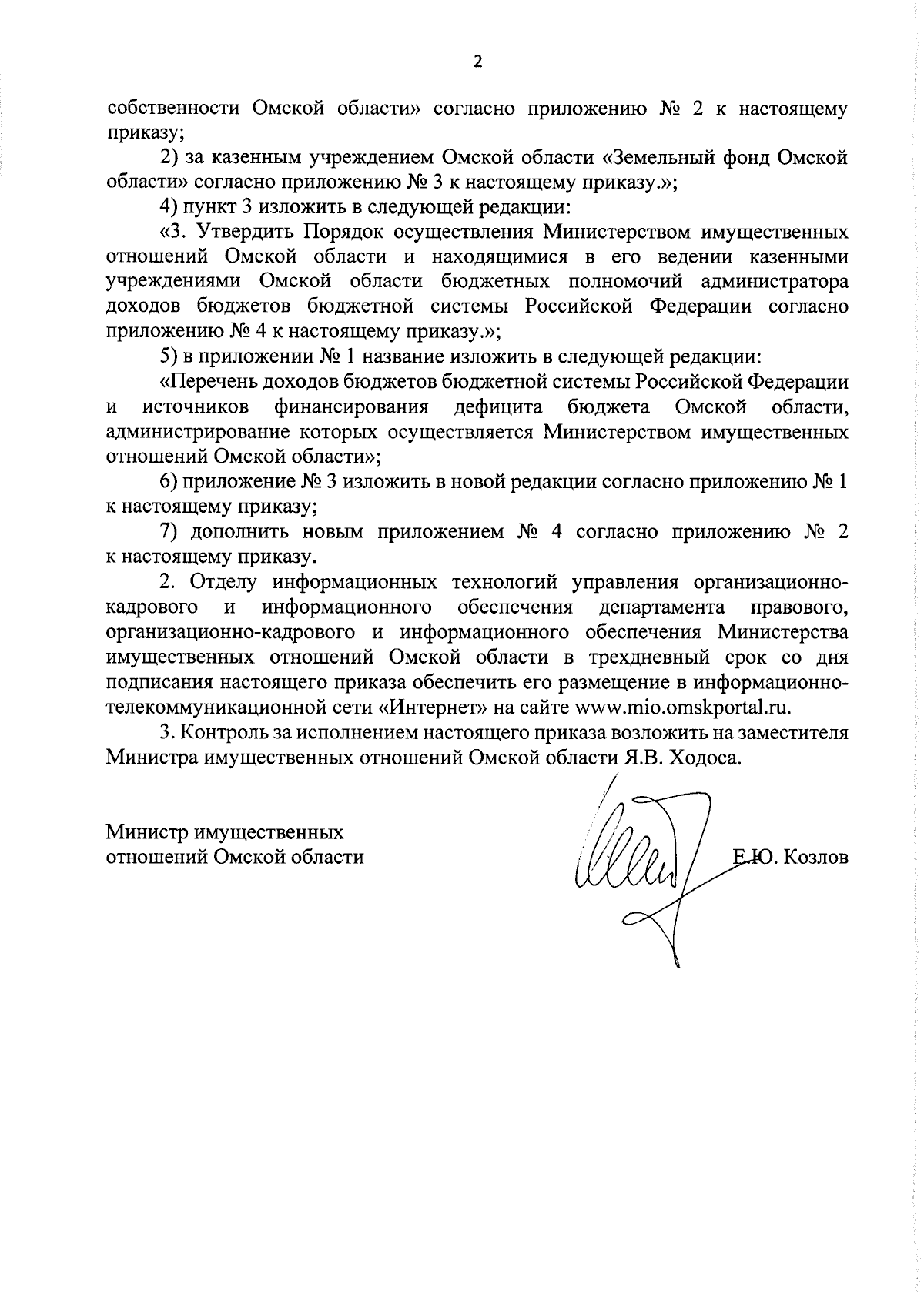 2

собственности Омской области» согласно приложению № 2 к настоящему приказу;

2) за казенным учреждением Омской области «Земельный фонд Омской области» согласно приложению № 3 к настоящему приказу.»;

4) пункт 3 изложить в следующей редакции:

«3. Утвердить Порядок осуществления Министерством имущественных отношений Омской области и находящимися в его ведении казенными учреждениями Омской области бюджетных полномочий администратора доходов бюджетов бюджетной системы Российской Федерации согласно приложению № 4 к настоящему приказу.»;

5) в приложении № 1 название изложить в следующей редакции:

«Перечень доходов бюджетов бюджетной системы Российской Федерации и источников финансирования дефицита бюджета Омской области, администрирование которых осуществляется Министерством имущественных отношений Омской области»;

6) приложение № 3 изложить в новой редакции согласно приложению № 1 к настоящему приказу;

7) дополнить новым приложением № 4 согласно приложению № 2 к настоящему приказу.

2. Отделу информационных технологий управления организационно-кадрового и информационного обеспечения департамента правового, организационно-кадрового и информационного обеспечения Министерства имущественных отношений Омской области в трехдневный срок со дня подписания настоящего приказа обеспечить его размещение в информационно-телекоммуникационной сети «Интернет» на сайте www.mio.omskportal.ru.

3. Контроль за исполнением настоящего приказа возложить на заместителя Министра имущественных отношений Омской области Я.В. Ходоса.

Министр имущественных отношений Омской области

Е.Ю. Козлов